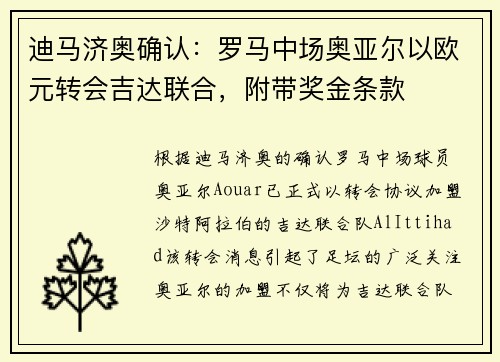 迪马济奥确认：罗马中场奥亚尔以欧元转会吉达联合，附带奖金条款

根据迪马济奥的确认罗马中场球员奥亚尔Aouar已正式以转会协议加盟沙特阿拉伯的吉达联合队AlIttihad该转会消息引起了足坛的广泛关注奥亚尔的加盟不仅将为吉达联合队